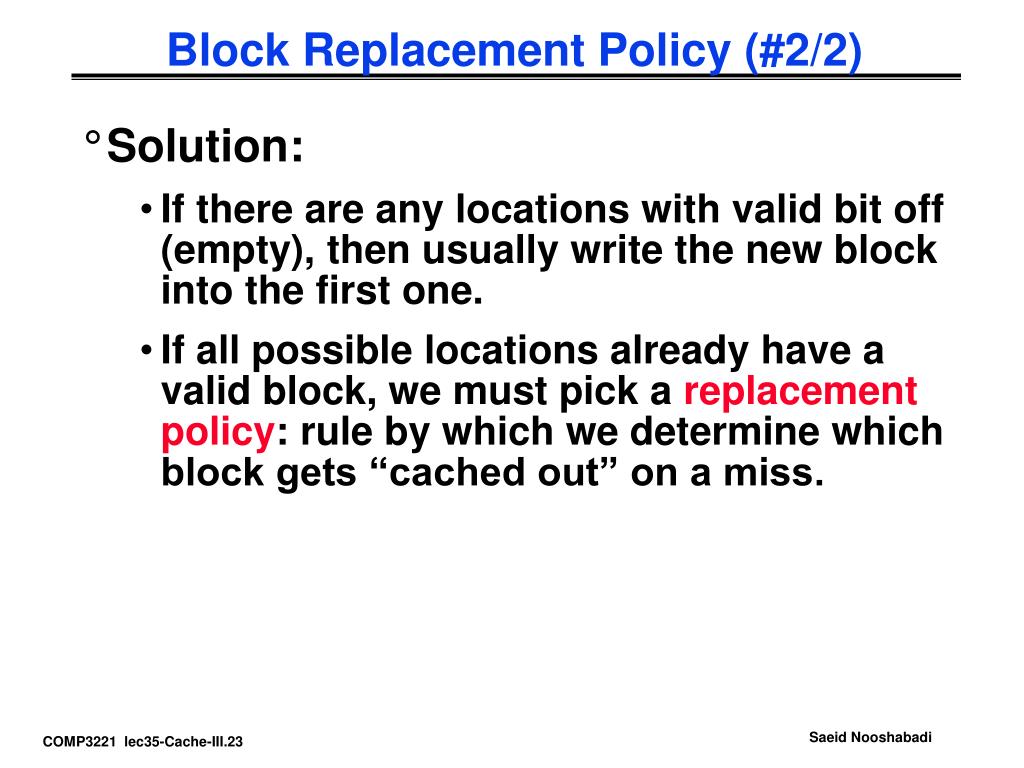 Block Replacement Policy (#2/2)

° Solution:

• If there are any locations with valid bit off (empty), then usually write the new block into the first one.

• If all possible locations already have a valid block, we must pick a replacement policy: rule by which we determine which block gets “cached out” on a miss.

COMP3221 lec35-Cache-III.23

Saeid Nooshabadi